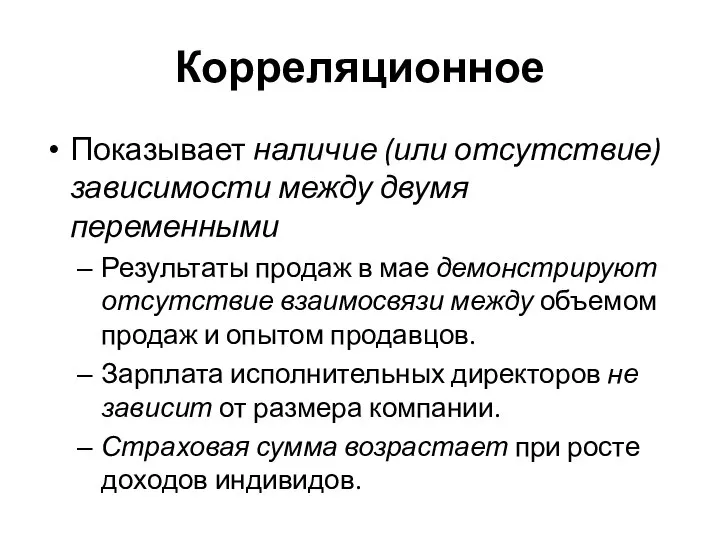 Корреляционное

• Показывает наличие (или отсутствие) зависимости между двумя переменными

– Результаты продаж в мае демонстрируют отсутствие взаимосвязи между объемом продаж и опытом продавцов.

– Зарплата исполнительных директоров не зависит от размера компании.

– Страховая сумма возрастает при росте доходов индивидов.